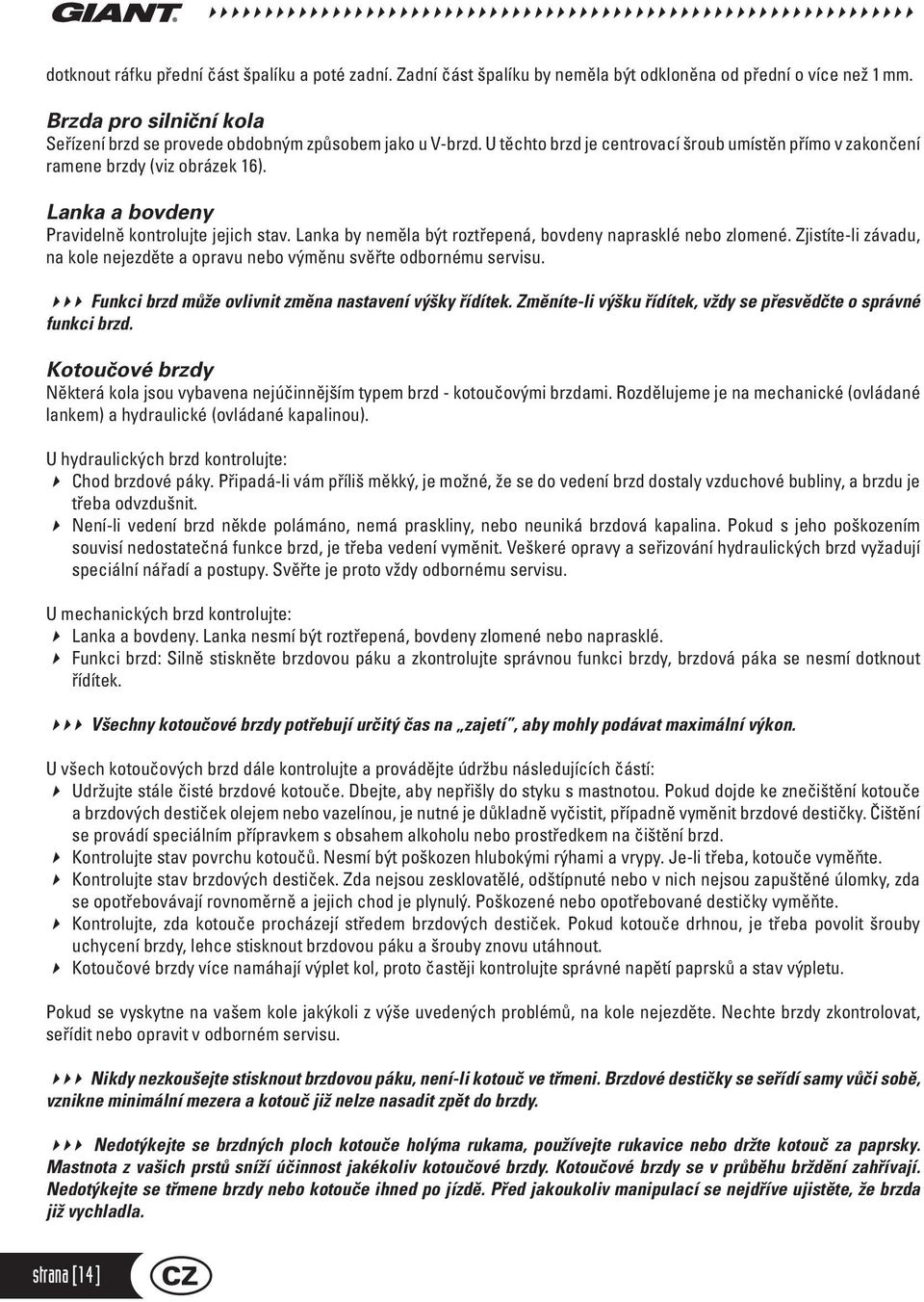 GIANT

dotknout ráfku přední část špalíku a poté zadní. Zadní část špalíku by neměla být odkloněna od přední o více než 1 mm.

Brzda pro silniční kola
Seřízení brzd se provede obdobným způsobem jako u V-brzd. U těchto brzd je centrovací šroub umístěn přímo v zakončení ramene brzdy (viz obrázek 16).

Lanka a bovdeny
Pravidelně kontrolujte jejich stav. Lanka by neměla být roztřepená, bovdeny naprasklé nebo zlomené. Zjistíte-li závadu, na kole nejezděte a opravu nebo výměnu svěřte odbornému servisu.

Funkci brzd může ovlivnit změna nastavení výšky řídítek. Změníte-li výšku řídítek, vždy se přesvědčte o správné funkci brzd.

Kotoučové brzdy
Některá kola jsou vybavena nejúčinnějším typem brzd - kotoučovými brzdami. Rozdělujeme je na mechanické (ovládané lankem) a hydraulické (ovládané kapalinou).

U hydraulických brzd kontrolujte:
Chod brzdové páky. Připadá-li vám příliš měkký, je možné, že se do vedení brzd dostaly vzduchové bubliny, a brzdu je třeba odvzdušnit.
Není-li vedení brzd někde polámáno, nemá praskliny, nebo neuniká brzdová kapalina. Pokud s jeho poškozením souvisí nedostatečná funkce brzd, je třeba vedení vyměnit. Veškeré opravy a seřizování hydraulických brzd vyžadují speciální nářadí a postupy. Svěřte je proto vždy odbornému servisu.

U mechanických brzd kontrolujte:
Lanka a bovdeny. Lanka nesmí být roztřepená, bovdeny zlomené nebo naprasklé.
Funkci brzd: Silně stiskněte brzdovou páku a zkontrolujte správnou funkci brzdy, brzdová páka se nesmí dotknout řídítek.

Všechny kotoučové brzdy potřebují určitý čas na „zajetí", aby mohly podávat maximální výkon.

U všech kotoučových brzd dále kontrolujte a provádějte údržbu následujících částí:
Udržujte stále čisté brzdové kotouče. Dbejte, aby nepřišly do styku s mastnotou. Pokud dojde ke znečištění kotouče a brzdových destiček olejem nebo vazelínou, je nutné je důkladně vyčistit, případně vyměnit brzdové destičky. Čištění se provádí speciálním přípravkem s obsahem alkoholu nebo prostředkem na čištění brzd.
Kontrolujte stav povrchu kotoučů. Nesmí být poškozen hlubokými rýhami a vrypy. Je-li třeba, kotouče vyměňte.
Kontrolujte stav brzdových destiček. Zda nejsou zesklovatělé, odštípnuté nebo v nich nejsou zapuštěné úlomky, zda se opotřebovávají rovnoměrně a jejich chod je plynulý. Poškozené nebo opotřebované destičky vyměňte.
Kontrolujte, zda kotouče procházejí středem brzdových destiček. Pokud kotouče drhnou, je třeba povolit šrouby uchycení brzdy, lehce stisknout brzdovou páku a šrouby znovu utáhnout.
Kotoučové brzdy více namáhají výplet kol, proto častěji kontrolujte správné napětí paprsků a stav výpletu.

Pokud se vyskytne na vašem kole jakýkoli z výše uvedených problémů, na kole nejezděte. Nechte brzdy zkontrolovat, seřídit nebo opravit v odborném servisu.

Nikdy nezkoušejte stisknout brzdovou páku, není-li kotouč ve třmeni. Brzdové destičky se seřídí samy vůči sobě, vznikne minimální mezera a kotouč již nelze nasadit zpět do brzdy.

Nedotýkejte se brzdných ploch kotouče holýma rukama, používejte rukavice nebo držte kotouč za paprsky. Mastnota z vašich prstů sníží účinnost jakékoliv kotoučové brzdy. Kotoučové brzdy se v průběhu brždění zahřívají. Nedotýkejte se třmene brzdy nebo kotouče ihned po jízdě. Před jakoukoliv manipulací se nejdříve ujistěte, že brzda již vychladla.

strana [14]
CZ